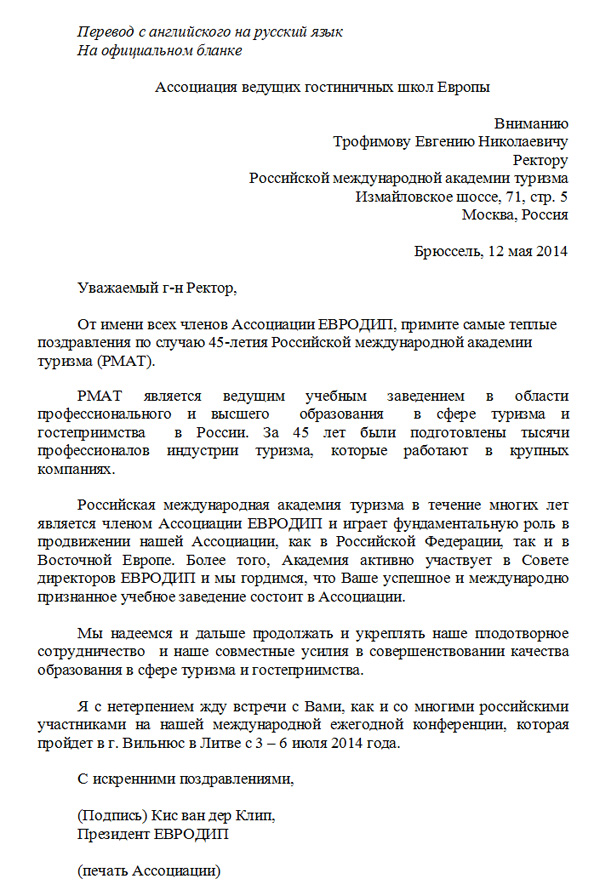 Перевод с английского на русский язык
На официальном бланке

Ассоциация ведущих гостиничных школ Европы

Вниманию
Трофимову Евгению Николаевичу
Ректору
Российской международной академии туризма
Измайловское шоссе, 71, стр. 5
Москва, Россия

Брюссель, 12 мая 2014

Уважаемый г-н Ректор,

От имени всех членов Ассоциации ЕВРОДИП, примите самые теплые поздравления по случаю 45-летия Российской международной академии туризма (РМАТ).

РМАТ является ведущим учебным заведением в области профессионального и высшего образования в сфере туризма и гостеприимства в России. За 45 лет были подготовлены тысячи профессионалов индустрии туризма, которые работают в крупных компаниях.

Российская международная академия туризма в течение многих лет является членом Ассоциации ЕВРОДИП и играет фундаментальную роль в продвижении нашей Ассоциации, как в Российской Федерации, так и в Восточной Европе. Более того, Академия активно участвует в Совете директоров ЕВРОДИП и мы гордимся, что Ваше успешное и международно признанное учебное заведение состоит в Ассоциации.

Мы надеемся и дальше продолжать и укреплять наше плодотворное сотрудничество и наше совместные усилия в совершенствовании качества образования в сфере туризма и гостеприимства.

Я с нетерпением жду встречи с Вами, как и со многими российскими участниками на нашей международной ежегодной конференции, которая пройдет в г. Вильнюс в Литве с 3 – 6 июля 2014 года.

С искренними поздравлениями,

(Подпись) Кис ван дер Клип,
Президент ЕВРОДИП

(печать Ассоциации)